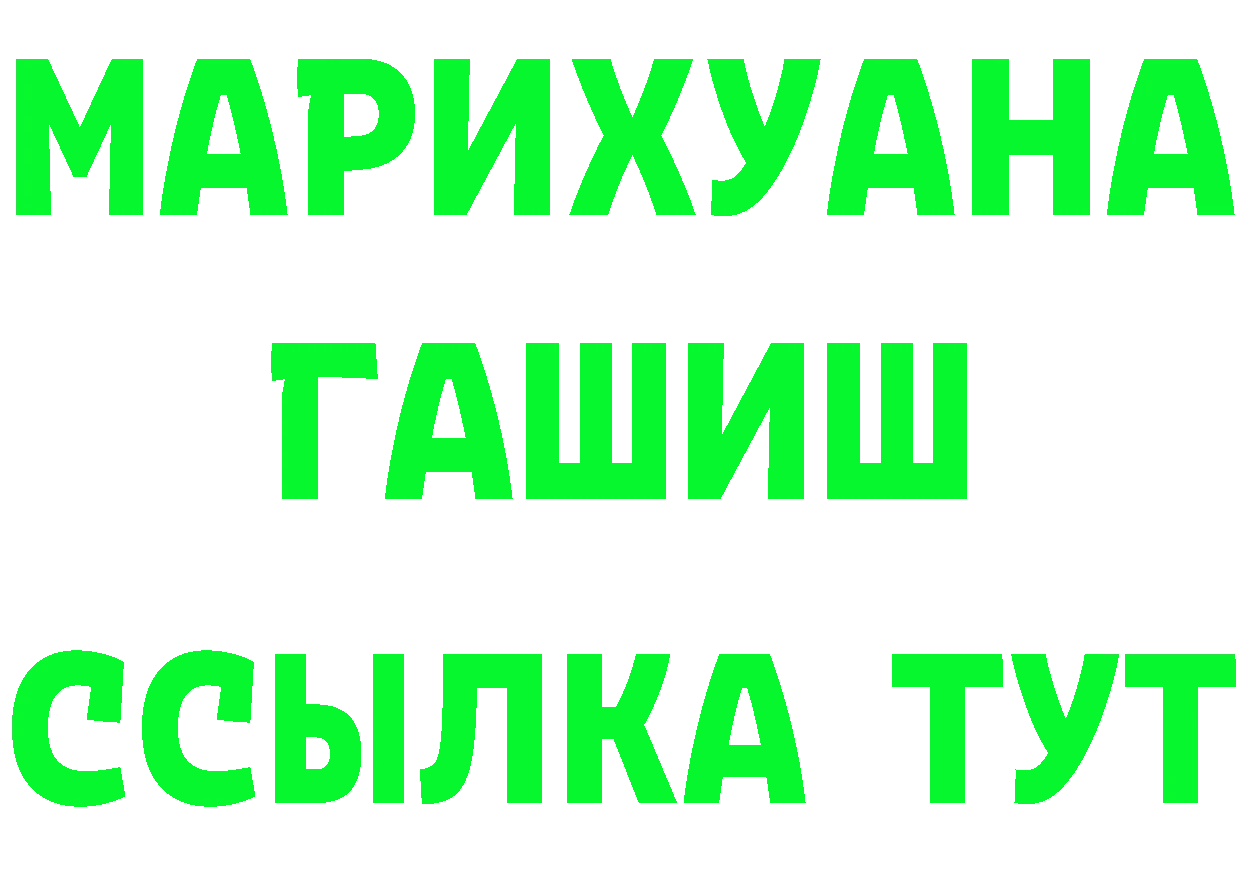 МАРИХУАНА
ГАШИШ
ССЫЛКА ТУТ